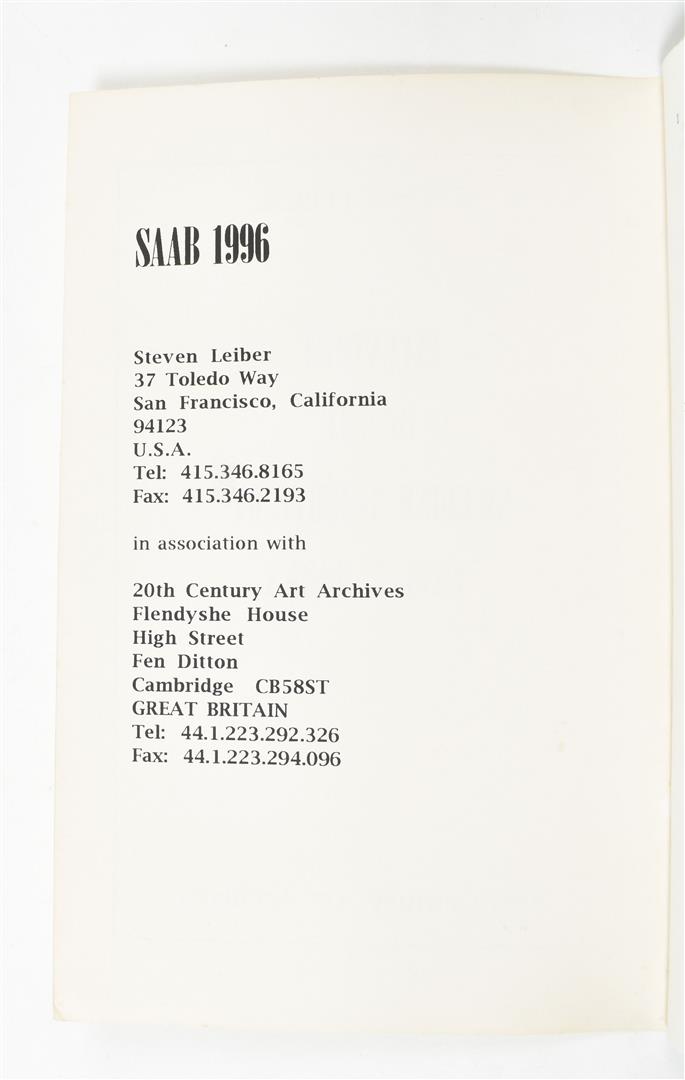 SAAB 1996

Steven Leiber
37 Toledo Way
San Francisco, California
94123
U.S.A.
Tel: 415.346.8165
Fax: 415.346.2193

in association with

20th Century Art Archives
Flendyshe House
High Street
Fen Ditton
Cambridge CB58ST
GREAT BRITAIN
Tel: 44.1.223.292.326
Fax: 44.1.223.294.096